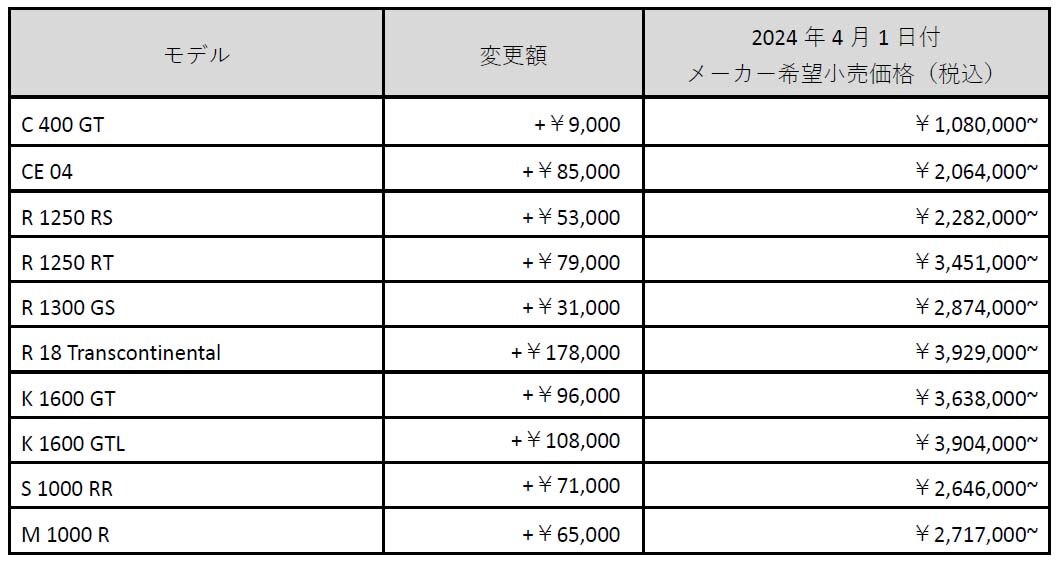 | モデル | 変更額 | 2024年4月1日付 メーカー希望小売価格（税込） |
|---|---|---|
| C 400 GT | +￥9,000 | ￥1,080,000~ |
| CE 04 | +￥85,000 | ￥2,064,000~ |
| R 1250 RS | +￥53,000 | ￥2,282,000~ |
| R 1250 RT | +￥79,000 | ￥3,451,000~ |
| R 1300 GS | +￥31,000 | ￥2,874,000~ |
| R 18 Transcontinental | +￥178,000 | ￥3,929,000~ |
| K 1600 GT | +￥96,000 | ￥3,638,000~ |
| K 1600 GTL | +￥108,000 | ￥3,904,000~ |
| S 1000 RR | +￥71,000 | ￥2,646,000~ |
| M 1000 R | +￥65,000 | ￥2,717,000~ |